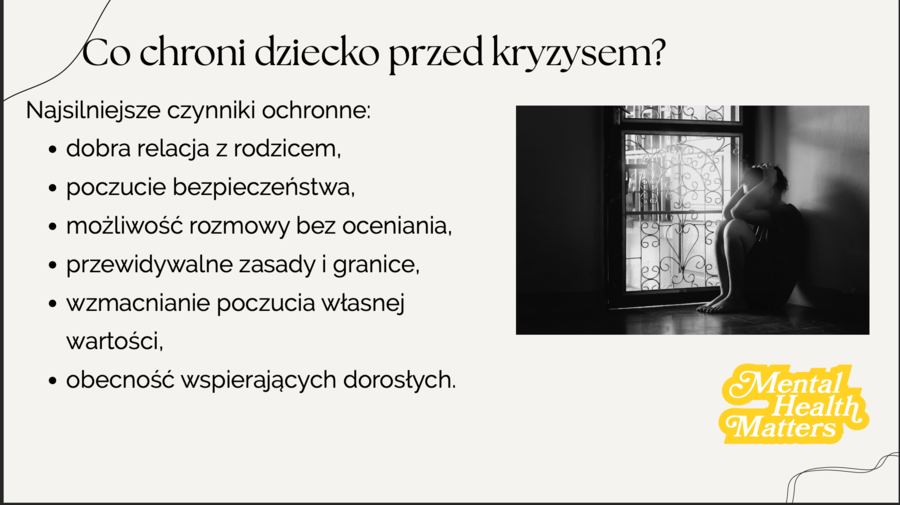 Co chroni dziecko przed kryzysem?

Najsilniejsze czynniki ochronne:

- dobra relacja z rodzicem,
- poczucie bezpieczeństwa,
- możliwość rozmowy bez oceniania,
- przewidywalne zasady i granice,
- wzmacnianie poczucia własnej wartości,
- obecność wspierających dorosłych.

Mental Health Matters